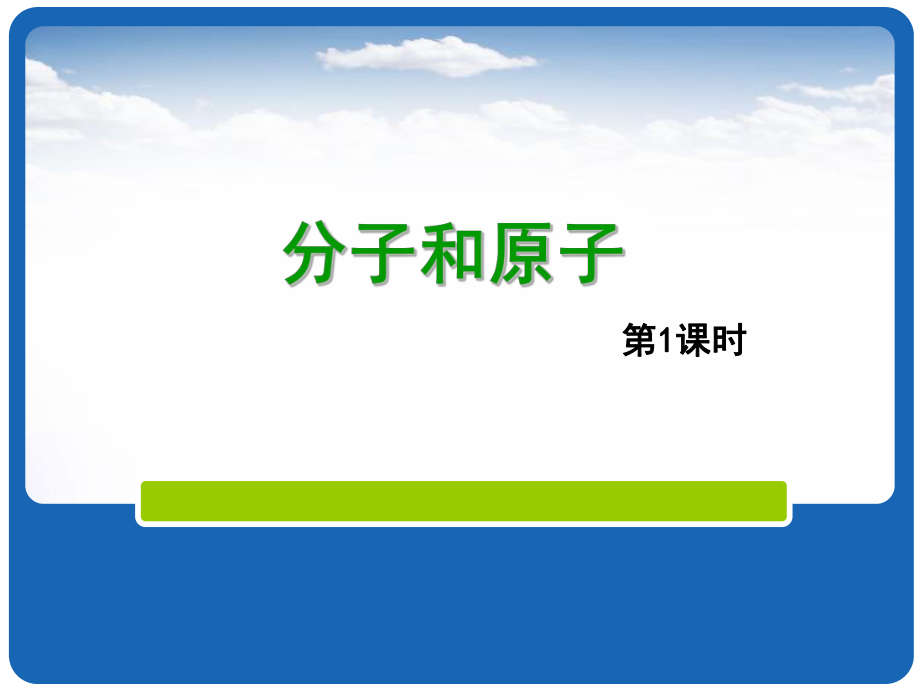 分子和原子

第1课时